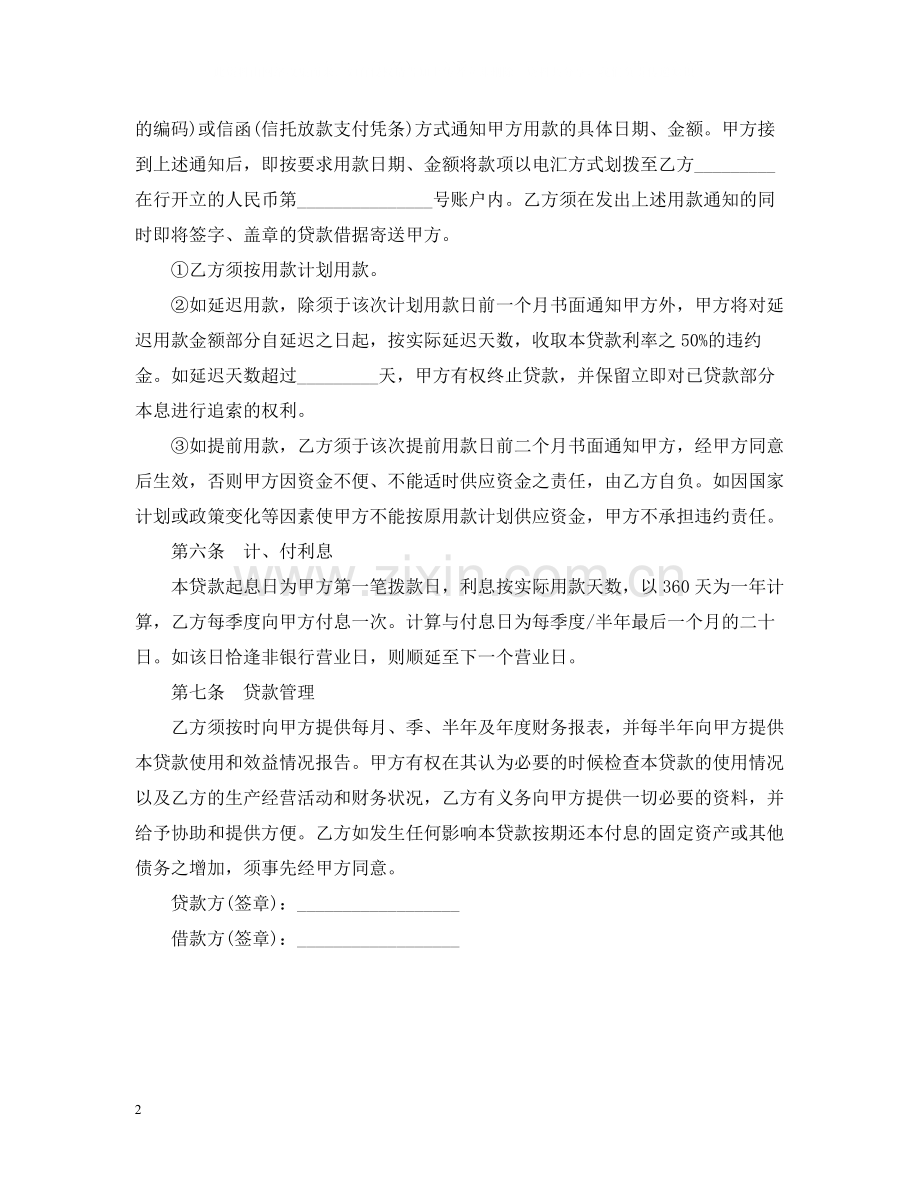 的编码)或信函(信托放款支付凭条)方式通知甲方用款的具体日期、金额。甲方接到上述通知后，即按要求用款日期、金额将款项以电汇方式划拨至乙方____在行开立的人民币第____号账户内。乙方须在发出上述用款通知的同时即将签字、盖章的贷款借据寄送甲方。

①乙方须按用款计划用款。

②如延迟用款，除须于该次计划用款日前一个月书面通知甲方外，甲方将对延迟用款金额部分自延迟之日起，按实际延迟天数，收取本贷款利率之50%的违约金。如延迟天数超过____天，甲方有权终止贷款，并保留立即对已贷款部分本息进行追索的权利。

③如提前用款，乙方须于该次提前用款日前二个月书面通知甲方，经甲方同意后生效，否则甲方因资金不便、不能适时供应资金之责任，由乙方自负。如因国家计划或政策变化等因素使甲方不能按原用款计划供应资金，甲方不承担违约责任。

第六条 计、付利息

本贷款起息日为甲方第一笔拨款日，利息按实际用款天数，以360天为一年计算，乙方每季度向甲方付息一次。计算与付息日为每季度/半年最后一个月的二十日。如该日恰逢非银行营业日，则顺延至下一个营业日。

第七条 贷款管理

乙方须按时向甲方提供每月、季、半年及年度财务报表，并每半年向甲方提供本贷款使用和效益情况报告。甲方有权在其认为必要的时候检查本贷款的使用情况以及乙方的生产经营活动和财务状况，乙方有义务向甲方提供一切必要的资料，并给予协助和提供方便。乙方如发生任何影响本贷款按期还本付息的固定资产或其他债务之增加，须事先经甲方同意。

贷款方(签章)：____

借款方(签章)：____

2

www.zixin.com.cn